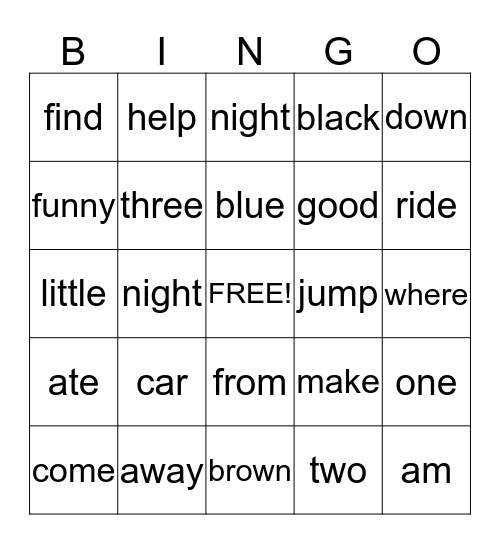 | B | I | N | G | O |
|---|---|---|---|---|
| find | help | night | black | down |
| funny | three | blue | good | ride |
| little | night | FREE! | jump | where |
| ate | car | from | make | one |
| come | away | brown | two | am |